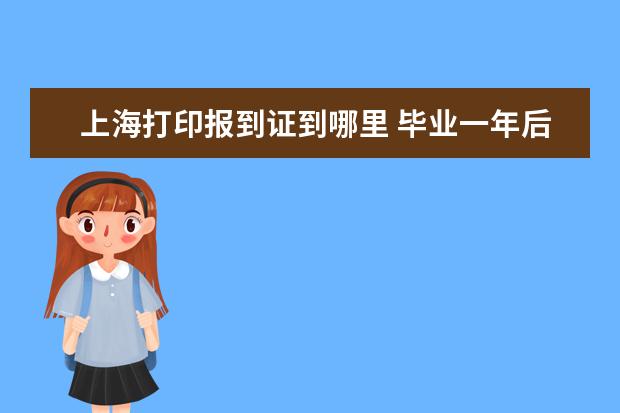 上海打印报到证到哪里 毕业一年后